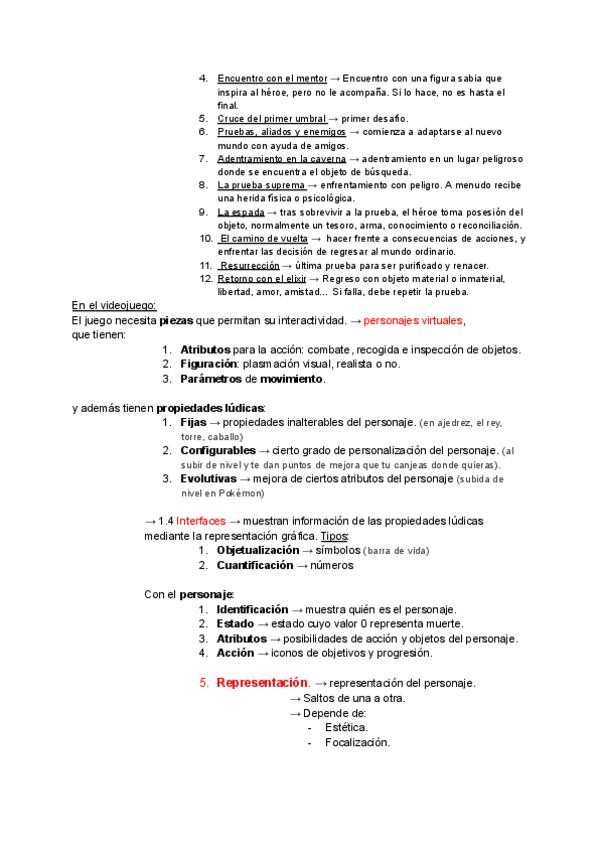 4. Encuentro con el mentor → Encuentro con una figura sabia que inspira al héroe, pero no le acompaña. Si lo hace, no es hasta el final.
5. Cruce del primer umbral → primer desafío.
6. Pruebas, aliados y enemigos → comienza a adaptarse al nuevo mundo con ayuda de amigos.
7. Adentramiento en la caverna → adentramiento en un lugar peligroso donde se encuentra el objeto de búsqueda.
8. La prueba suprema → enfrentamiento con peligro. A menudo recibe una herida física o psicológica.
9. La espada → tras sobrevivir a la prueba, el héroe toma posesión del objeto, normalmente un tesoro, arma, conocimiento o reconciliación.
10. El camino de vuelta → hacer frente a consecuencias de acciones, y enfrentar las decisión de regresar al mundo ordinario.
11. Resurrección → última prueba para ser purificado y renacer.
12. Retorno con el elixir → Regreso con objeto material o inmaterial, libertad, amor, amistad... Si falla, debe repetir la prueba.

En el videojuego:
El juego necesita piezas que permitan su interactividad. → personajes virtuales, que tienen:
1. Atributos para la acción: combate, recogida e inspección de objetos.
2. Figuración: plasmación visual, realista o no.
3. Parámetros de movimiento.

y además tienen propiedades lúdicas:
1. Fijas → propiedades inalterables del personaje. (en ajedrez, el rey, torre, caballo)
2. Configurables → cierto grado de personalización del personaje. (al subir de nivel y te dan puntos de mejora que tu canjeas donde quieras).
3. Evolutivas → mejora de ciertos atributos del personaje (subida de nivel en Pokémon)

→ 1.4 Interfaces → muestran información de las propiedades lúdicas mediante la representación gráfica. Tipos:
1. Objetualización → símbolos (barra de vida)
2. Cuantificación → números

Con el personaje:
1. Identificación → muestra quién es el personaje.
2. Estado → estado cuyo valor 0 representa muerte.
3. Atributos → posibilidades de acción y objetos del personaje.
4. Acción → iconos de objetivos y progresión.

5. Representación. → representación del personaje.
→ Saltos de una a otra.
→ Depende de:
- Estética.
- Focalización.